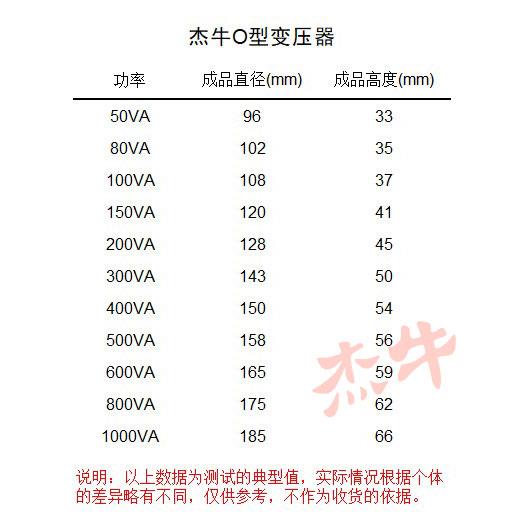 杰牛O型变压器

| 功率 | 成品直径(mm) | 成品高度(mm) |
|---|---|---|
| 50VA | 96 | 33 |
| 80VA | 102 | 35 |
| 100VA | 108 | 37 |
| 150VA | 120 | 41 |
| 200VA | 128 | 45 |
| 300VA | 143 | 50 |
| 400VA | 150 | 54 |
| 500VA | 158 | 56 |
| 600VA | 165 | 59 |
| 800VA | 175 | 62 |
| 1000VA | 185 | 66 |

杰牛

说明：以上数据为测试的典型值，实际情况根据个体的差异略有不同，仅供参考，不作为收货的依据。